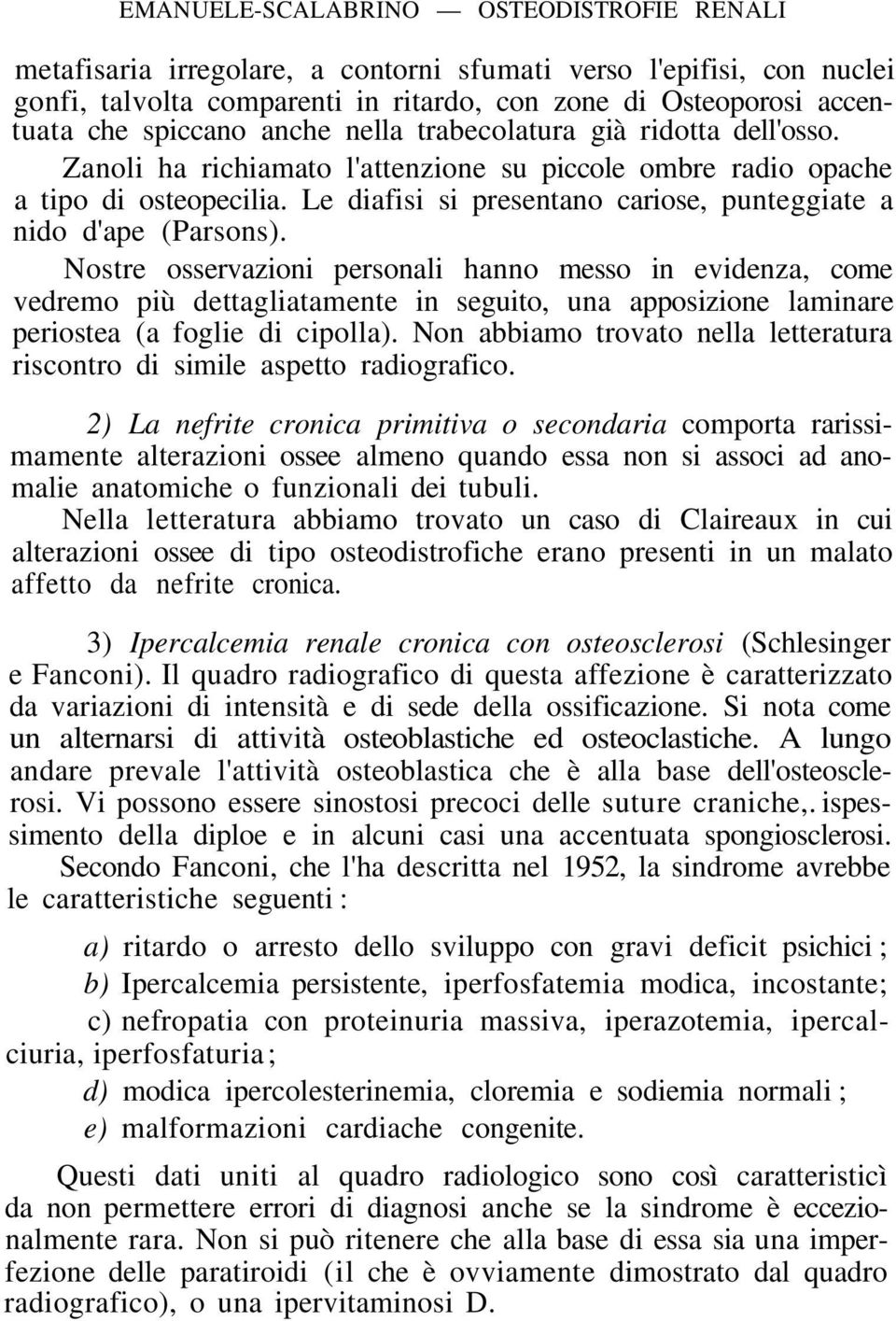 EMANUELE-SCALABRINO — OSTEODISTROFIE RENALI

metafisaria irregolare, a contorni sfumati verso l'epifisi, con nuclei gonfi, talvolta comparenti in ritardo, con zone di Osteoporosi accentuata che spiccano anche nella trabecolatura già ridotta dell'osso. Zanoli ha richiamato l'attenzione su piccole ombre radio opache a tipo di osteopecilia. Le diafisi si presentano cariose, punteggiate a nido d'ape (Parsons).

Nostre osservazioni personali hanno messo in evidenza, come vedremo più dettagliatamente in seguito, una apposizione laminare periostea (a foglie di cipolla). Non abbiamo trovato nella letteratura riscontro di simile aspetto radiografico.

2) La nefrite cronica primitiva o secondaria comporta rarissimamente alterazioni ossee almeno quando essa non si associ ad anomalie anatomiche o funzionali dei tubuli.

Nella letteratura abbiamo trovato un caso di Claireaux in cui alterazioni ossee di tipo osteodistrofiche erano presenti in un malato affetto da nefrite cronica.

3) Ipercalcemia renale cronica con osteosclerosi (Schlesinger e Fanconi). Il quadro radiografico di questa affezione è caratterizzato da variazioni di intensità e di sede della ossificazione. Si nota come un alternarsi di attività osteoblastiche ed osteoclastiche. A lungo andare prevale l'attività osteoblastica che è alla base dell'osteosclerosi. Vi possono essere sinostosi precoci delle suture craniche,. ispessimento della diploe e in alcuni casi una accentuata spongiosclerosi.

Secondo Fanconi, che l'ha descritta nel 1952, la sindrome avrebbe le caratteristiche seguenti :

a) ritardo o arresto dello sviluppo con gravi deficit psichici ;

b) Ipercalcemia persistente, iperfosfatemia modica, incostante;

c) nefropatia con proteinuria massiva, iperazotemia, ipercalciuria, iperfosfaturia ;

d) modica ipercolesterinemia, cloremia e sodiemia normali ;

e) malformazioni cardiache congenite.

Questi dati uniti al quadro radiologico sono così caratteristicì da non permettere errori di diagnosi anche se la sindrome è eccezionalmente rara. Non si può ritenere che alla base di essa sia una imperfezione delle paratiroidi (il che è ovviamente dimostrato dal quadro radiografico), o una ipervitaminosi D.